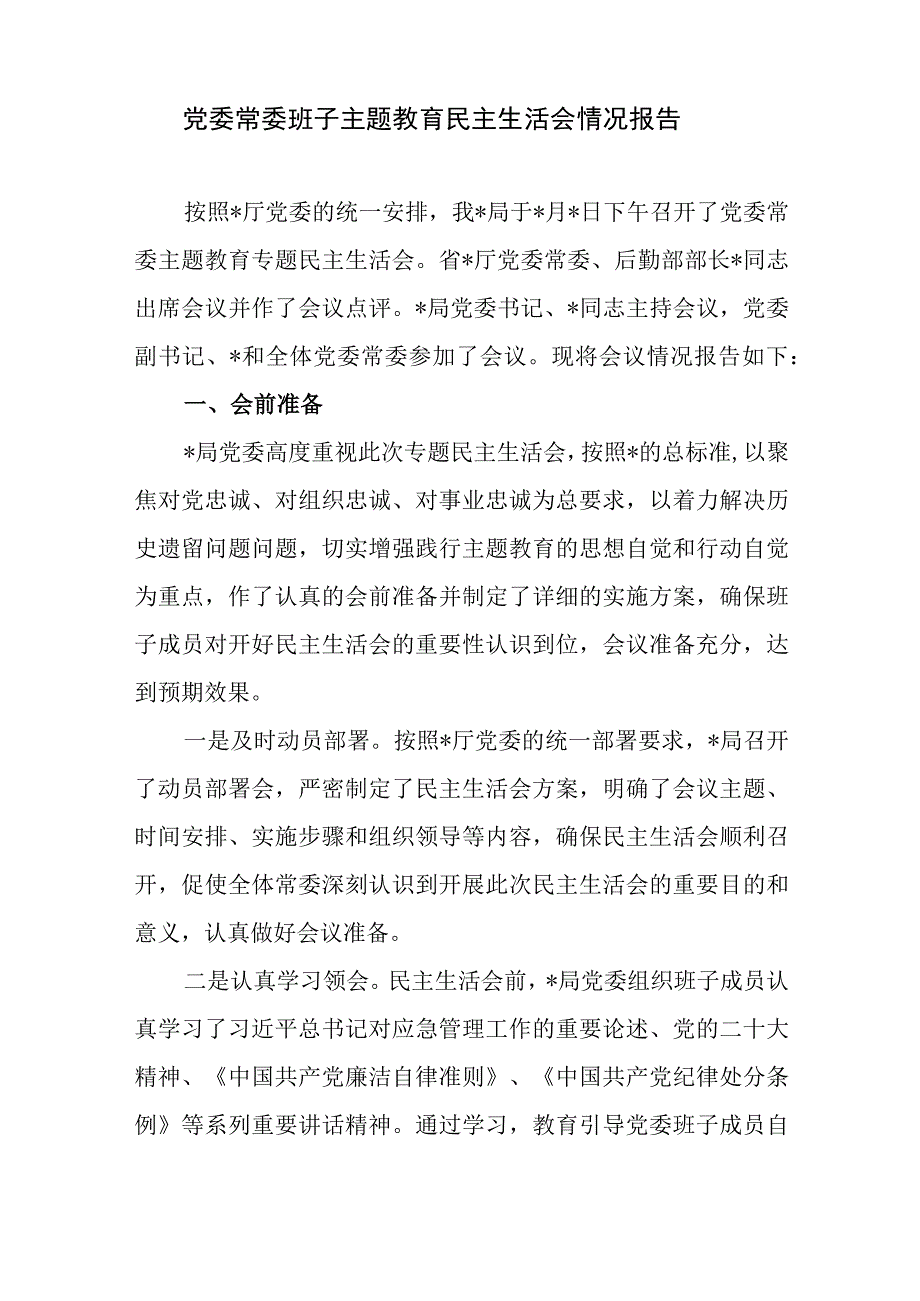 党委常委班子主题教育民主生活会情况报告

按照*厅党委的统一安排，我*局于*月*日下午召开了党委常委主题教育专题民主生活会。省*厅党委常委、后勤部部长*同志出席会议并作了会议点评。*局党委书记、*同志主持会议，党委副书记、*和全体党委常委参加了会议。现将会议情况报告如下：

一、会前准备

*局党委高度重视此次专题民主生活会，按照*的总标准，以聚焦对党忠诚、对组织忠诚、对事业忠诚为总要求，以着力解决历史遗留问题问题，切实增强践行主题教育的思想自觉和行动自觉为重点，作了认真的会前准备并制定了详细的实施方案，确保班子成员对开好民主生活会的重要性认识到位，会议准备充分，达到预期效果。

一是及时动员部署。按照*厅党委的统一部署要求，*局召开了动员部署会，严密制定了民主生活会方案，明确了会议主题、时间安排、实施步骤和组织领导等内容，确保民主生活会顺利召开，促使全体常委深刻认识到开展此次民主生活会的重要目的和意义，认真做好会议准备。

二是认真学习领会。民主生活会前，*局党委组织班子成员认真学习了习近平总书记对应急管理工作的重要论述、党的二十大精神、《中国共产党廉洁自律准则》、《中国共产党纪律处分条例》等系列重要讲话精神。通过学习，教育引导党委班子成员自